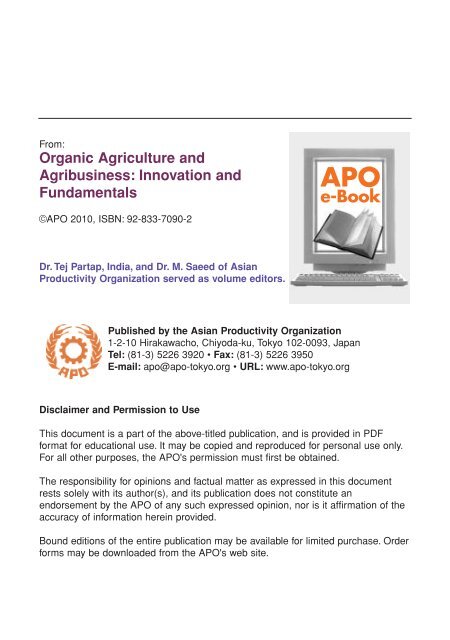 From:
Organic Agriculture and Agribusiness: Innovation and Fundamentals

©APO 2010, ISBN: 92-833-7090-2

Dr. Tej Partap, India, and Dr. M. Saeed of Asian Productivity Organization served as volume editors.

APO
e-Book

APO

Published by the Asian Productivity Organization
1-2-10 Hirakawacho, Chiyoda-ku, Tokyo 102-0093, Japan
Tel: (81-3) 5226 3920 • Fax: (81-3) 5226 3950
E-mail: apo@apo-tokyo.org • URL: www.apo-tokyo.org

Disclaimer and Permission to Use

This document is a part of the above-titled publication, and is provided in PDF format for educational use. It may be copied and reproduced for personal use only. For all other purposes, the APO's permission must first be obtained.

The responsibility for opinions and factual matter as expressed in this document rests solely with its author(s), and its publication does not constitute an endorsement by the APO of any such expressed opinion, nor is it affirmation of the accuracy of information herein provided.

Bound editions of the entire publication may be available for limited purchase. Order forms may be downloaded from the APO's web site.